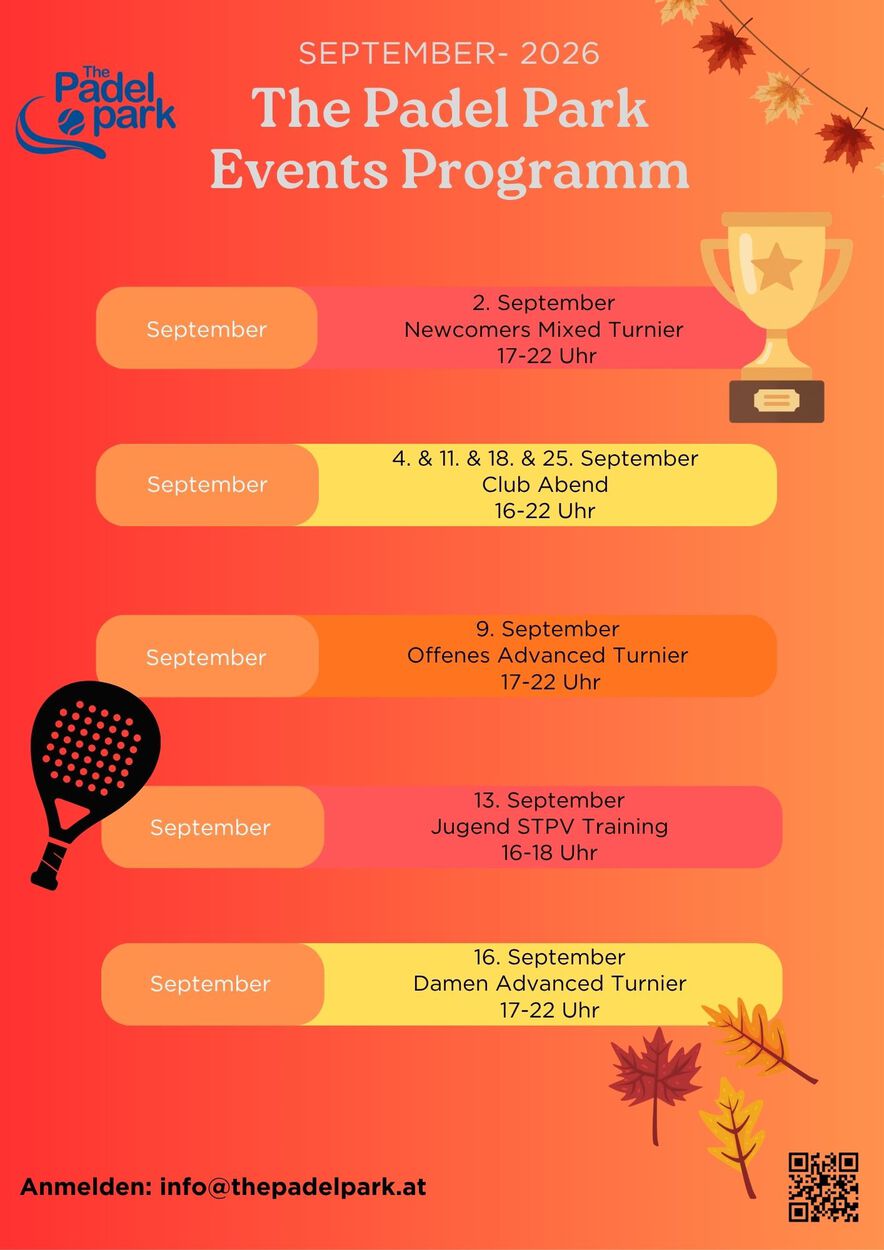 The Padel park

SEPTEMBER- 2026

The Padel Park Events Programm

September

2. September
Newcomers Mixed Turnier
17-22 Uhr

September

4. & 11. & 18. & 25. September
Club Abend
16-22 Uhr

September

9. September
Offenes Advanced Turnier
17-22 Uhr

September

13. September
Jugend STPV Training
16-18 Uhr

September

16. September
Damen Advanced Turnier
17-22 Uhr

Anmelden: info@thepadelpark.at